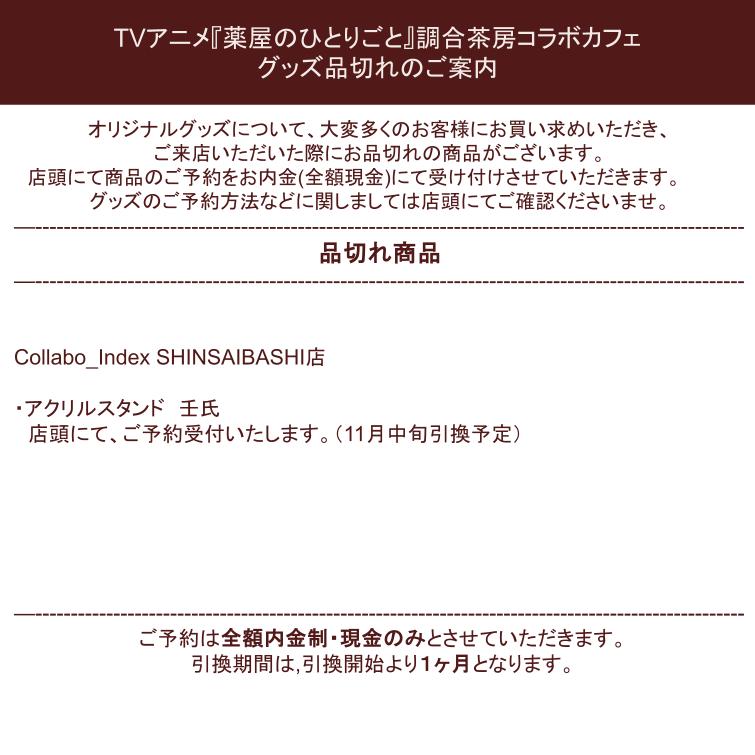 TVアニメ『薬屋のひとりごと』調合茶房コラボカフェ
グッズ品切れのご案内

オリジナルグッズについて、大変多くのお客様にお買い求めいただき、
ご来店いただいた際にお品切れの商品がございます。
店頭にて商品のご予約をお内金(全額現金)にて受け付けさせていただきます。
グッズのご予約方法などに関しましては店頭にてご確認くださいませ。

品切れ商品

Collabo_Index SHINSAIBASHI店

・アクリルスタンド 壬氏
店頭にて、ご予約受付いたします。(11月中旬引換予定)

ご予約は全額内金制・現金のみとさせていただきます。
引換期間は,引換開始より1ヶ月となります。